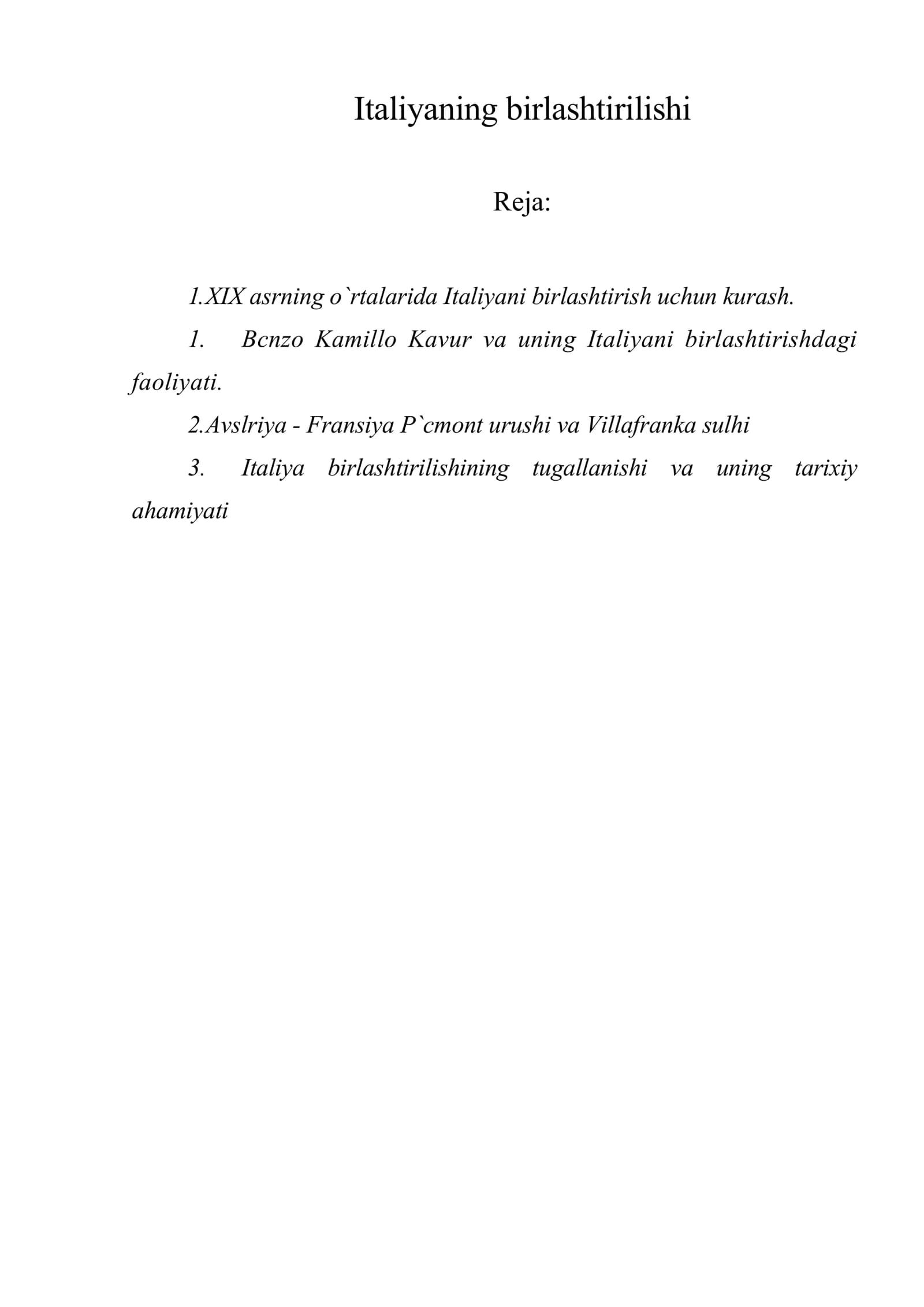 Italiyaning birlashtirilishi

Reja:

1.XIX asrning o`rtalarida Italiyani birlashtirish uchun kurash.

1. Bcnzo Kamillo Kavur va uning Italiyani birlashtirishdagi faoliyati.

2.Avslriya - Fransiya P`cmont urushi va Villafranka sulhi

3. Italiya birlashtirilishining tugallanishi va uning tarixiy ahamiyati